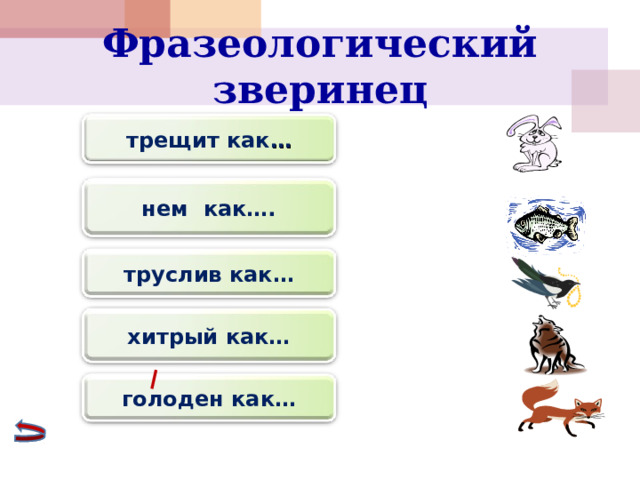 Фразеологический зверинец

трещит как…

нем как….

труслив как…

хитрый как…

голоден как…